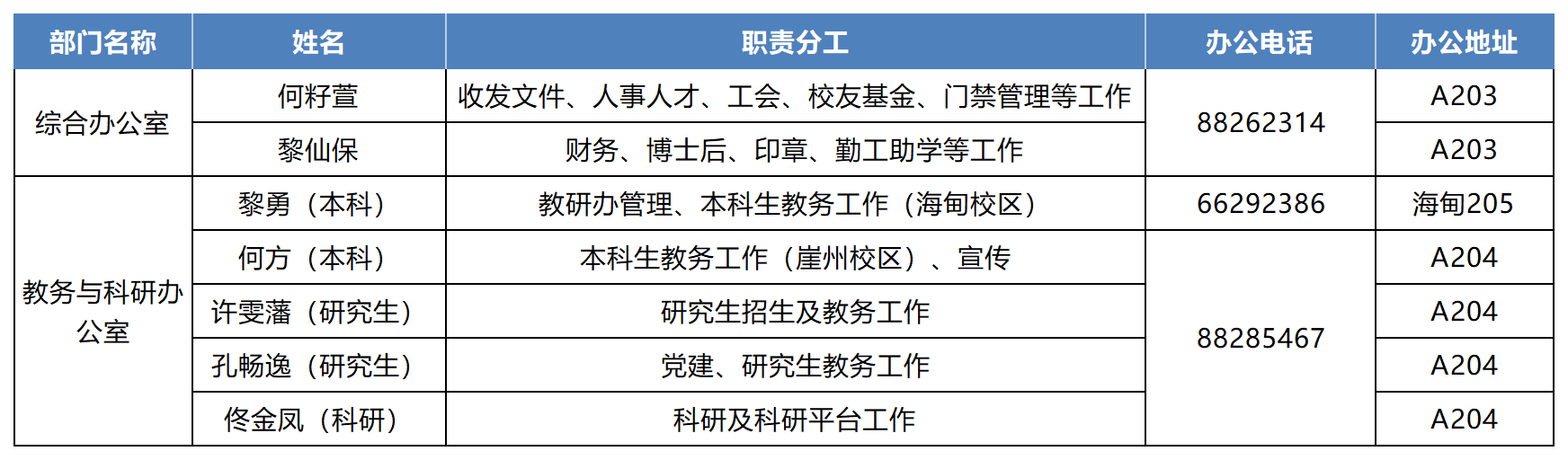 | 部门名称 | 姓名 | 职责分工 | 办公电话 | 办公地址 |
|---|---|---|---|---|
| 综合办公室 | 何籽萱 | 收发文件、人事人才、工会、校友基金、门禁管理等工作 | 88262314 | A203 |
|  | 黎仙保 | 财务、博士后、印章、勤工助学等工作 |  | A203 |
| 教务与科研办公室 | 黎勇（本科） | 教研办管理、本科生教务工作（海甸校区） | 66292386 | 海甸205 |
|  | 何方（本科） | 本科生教务工作（崖州校区）、宣传 | 88285467 | A204 |
|  | 许雯藩（研究生） | 研究生招生及教务工作 |  | A204 |
|  | 孔畅逸（研究生） | 党建、研究生教务工作 |  | A204 |
|  | 佟金凤（科研） | 科研及科研平台工作 |  | A204 |